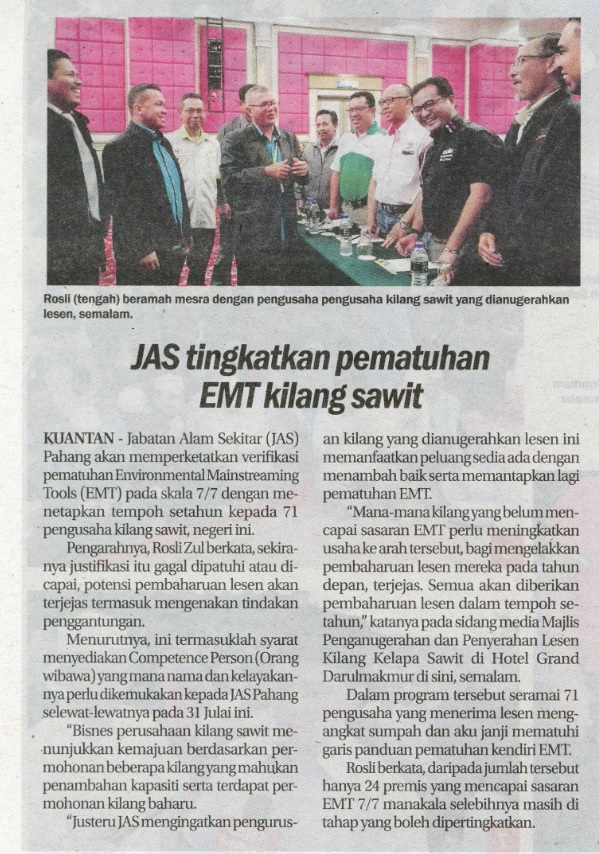 Rosli (tengah) beramah mesra dengan pengusaha pengusaha kilang sawit yang dianugerahkan lesen, semalam.

JAS tingkatkan pematuhan EMT kilang sawit

KUANTAN - Jabatan Alam Sekitar (JAS) Pahang akan memperketatkan verifikasi pematuhan Environmental Mainstreaming Tools (EMT) pada skala 7/7 dengan menetapkan tempoh setahun kepada 71 pengusaha kilang sawit, negeri ini.

Pengarahnya, Rosli Zul berkata, sekiranya justifikasi itu gagal dipatuhi atau dicapai, potensi pembaharuan lesen akan terjejas termasuk mengenakan tindakan penggantungan.

Menurutnya, ini termasuklah syarat menyediakan Competence Person (Orang wibawa) yang mana nama dan kelayakannya perlu dikemukakan kepada JAS Pahang selewat-lewatnya pada 31 Julai ini.

"Bisnes perusahaan kilang sawit menunjukkan kemajuan berdasarkan permohonan beberapa kilang yang mahukan penambahan kapasiti serta terdapat permohonan kilang baharu.

"Justeru JAS mengingatkan pengurusan kilang yang dianugerahkan lesen ini memanfaatkan peluang sedia ada dengan menambah baik serta memantapkan lagi pematuhan EMT.

"Mana-mana kilang yang belum mencapai sasaran EMT perlu meningkatkan usaha ke arah tersebut, bagi mengelakkan pembaharuan lesen mereka pada tahun depan, terjejas. Semua akan diberikan pembaharuan lesen dalam tempoh setahun," katanya pada sidang media Majlis Penganugerahan dan Penyerahan Lesen Kilang Kelapa Sawit di Hotel Grand Darulmakmur di sini, semalam.

Dalam program tersebut seramai 71 pengusaha yang menerima lesen mengangkat sumpah dan aku janji mematuhi garis panduan pematuhan kendiri EMT.

Rosli berkata, daripada jumlah tersebut hanya 24 premis yang mencapai sasaran EMT 7/7 manakala selebihnya masih di tahap yang boleh dipertingkatkan.